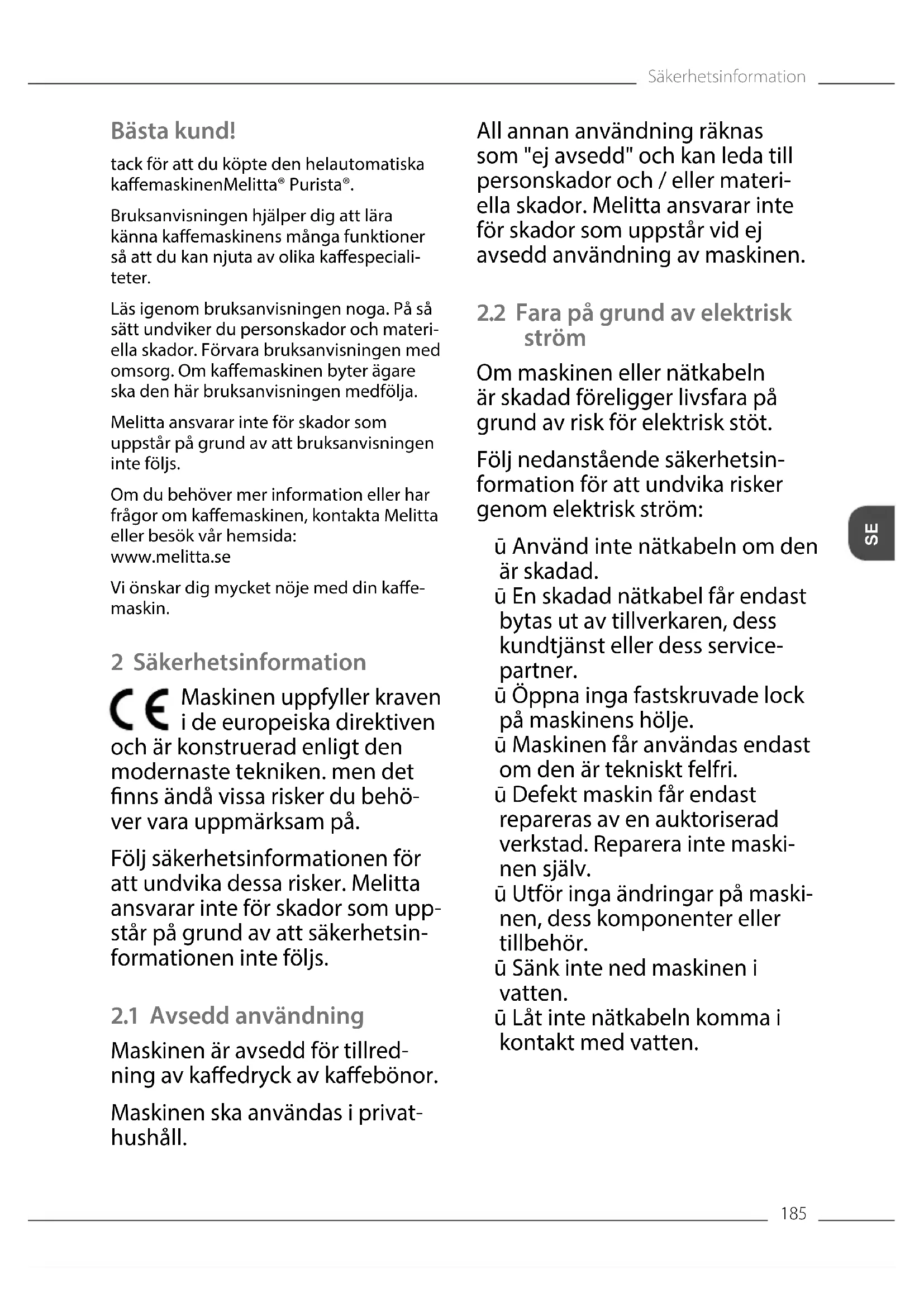 Säkerhetsinformation

Bästa kund!

tack för att du köpte den helautomatiska kaffemaskinenMelitta® Purista®.

Bruksanvisningen hjälper dig att lära känna kaffemaskinens många funktioner så att du kan njuta av olika kaffespecialiteter.

Läs igenom bruksanvisningen noga. På så sätt undviker du personskador och materiella skador. Förvara bruksanvisningen med omsorg. Om kaffemaskinen byter ägare ska den här bruksanvisningen medfölja.

Melitta ansvarar inte för skador som uppstår på grund av att bruksanvisningen inte följs.

Om du behöver mer information eller har frågor om kaffemaskinen, kontakta Melitta eller besök vår hemsida: www.melitta.se

Vi önskar dig mycket nöje med din kaffemaskin.

2 Säkerhetsinformation

CE Maskinen uppfyller kraven i de europeiska direktiven och är konstruerad enligt den modernaste tekniken. men det finns ändå vissa risker du behöver vara uppmärksam på.

Följ säkerhetsinformationen för att undvika dessa risker. Melitta ansvarar inte för skador som uppstår på grund av att säkerhetsinformationen inte följs.

2.1 Avsedd användning

Maskinen är avsedd för tillredning av kaffedryck av kaffebönor.

Maskinen ska användas i privathushåll.

All annan användning räknas som "ej avsedd" och kan leda till personskador och / eller materiella skador. Melitta ansvarar inte för skador som uppstår vid ej avsedd användning av maskinen.

2.2 Fara på grund av elektrisk ström

Om maskinen eller nätkabeln är skadad föreligger livsfara på grund av risk för elektrisk stöt.

Följ nedanstående säkerhetsinformation för att undvika risker genom elektrisk ström:

ū Använd inte nätkabeln om den är skadad.
ū En skadad nätkabel får endast bytas ut av tillverkaren, dess kundtjänst eller dess servicepartner.
ū Öppna inga fastskruvade lock på maskinens hölje.
ū Maskinen får användas endast om den är tekniskt felfri.
ū Defekt maskin får endast repareras av en auktoriserad verkstad. Reparera inte maskinen själv.
ū Utför inga ändringar på maskinen, dess komponenter eller tillbehör.
ū Sänk inte ned maskinen i vatten.
ū Låt inte nätkabeln komma i kontakt med vatten.

SE

185